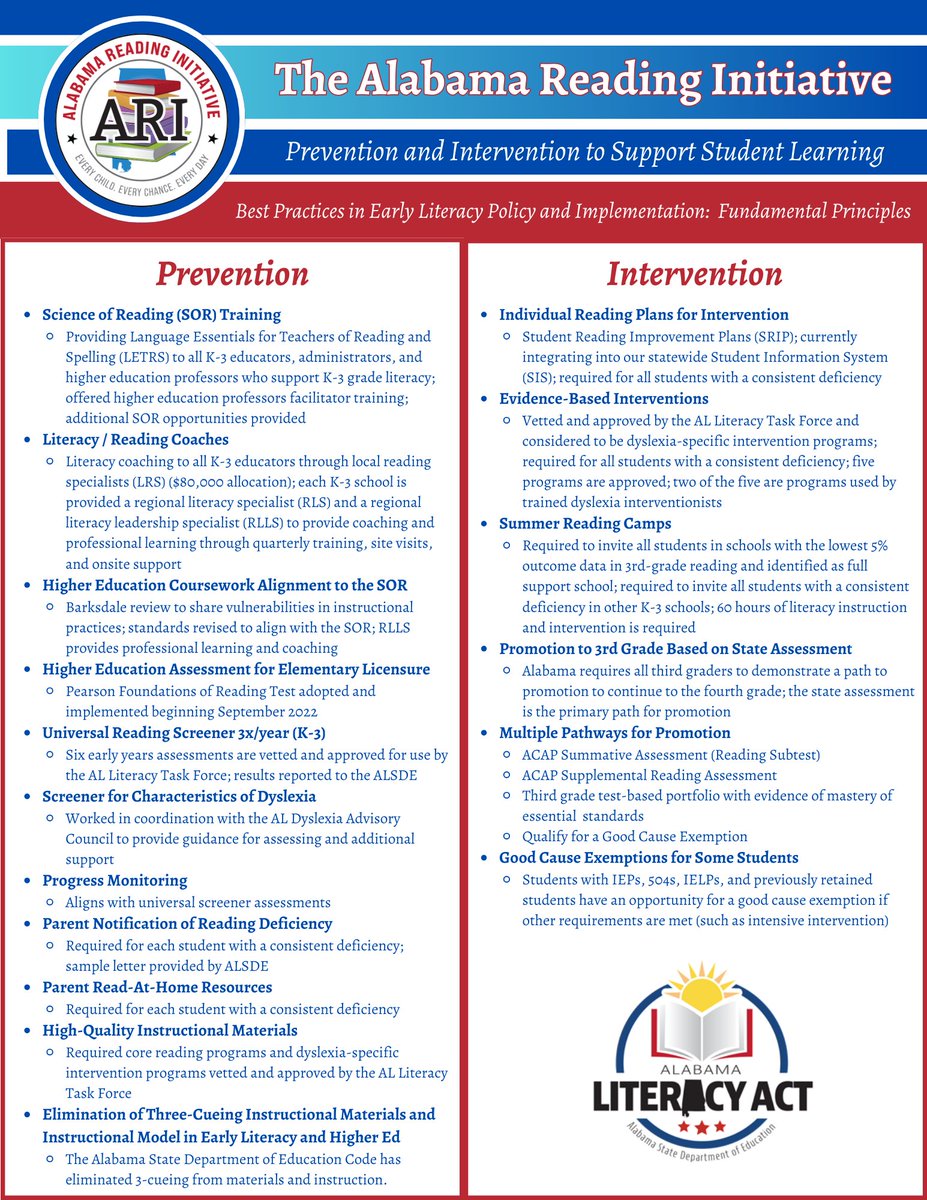 ALABAMA READING INITIATIVE
ARI
EVERY CHILD. EVERY CHANCE. EVERY DAY.

The Alabama Reading Initiative

Prevention and Intervention to Support Student Learning

Best Practices in Early Literacy Policy and Implementation: Fundamental Principles

Prevention

- Science of Reading (SOR) Training
  - Providing Language Essentials for Teachers of Reading and Spelling (LETRS) to all K-3 educators, administrators, and higher education professors who support K-3 grade literacy; offered higher education professors facilitator training; additional SOR opportunities provided
- Literacy / Reading Coaches
  - Literacy coaching to all K-3 educators through local reading specialists (LRS) ($80,000 allocation); each K-3 school is provided a regional literacy specialist (RLS) and a regional literacy leadership specialist (RLLS) to provide coaching and professional learning through quarterly training, site visits, and onsite support
- Higher Education Coursework Alignment to the SOR
  - Barksdale review to share vulnerabilities in instructional practices; standards revised to align with the SOR; RLLS provides professional learning and coaching
- Higher Education Assessment for Elementary Licensure
  - Pearson Foundations of Reading Test adopted and implemented beginning September 2022
- Universal Reading Screener 3x/year (K-3)
  - Six early years assessments are vetted and approved for use by the AL Literacy Task Force; results reported to the ALSDE
- Screener for Characteristics of Dyslexia
  - Worked in coordination with the AL Dyslexia Advisory Council to provide guidance for assessing and additional support
- Progress Monitoring
  - Aligns with universal screener assessments
- Parent Notification of Reading Deficiency
  - Required for each student with a consistent deficiency; sample letter provided by ALSDE
- Parent Read-At-Home Resources
  - Required for each student with a consistent deficiency
- High-Quality Instructional Materials
  - Required core reading programs and dyslexia-specific intervention programs vetted and approved by the AL Literacy Task Force
- Elimination of Three-Cueing Instructional Materials and Instructional Model in Early Literacy and Higher Ed
  - The Alabama State Department of Education Code has eliminated 3-cueing from materials and instruction.

Intervention

- Individual Reading Plans for Intervention
  - Student Reading Improvement Plans (SRIP); currently integrating into our statewide Student Information System (SIS); required for all students with a consistent deficiency
- Evidence-Based Interventions
  - Vetted and approved by the AL Literacy Task Force and considered to be dyslexia-specific intervention programs; required for all students with a consistent deficiency; five programs are approved; two of the five are programs used by trained dyslexia interventionists
- Summer Reading Camps
  - Required to invite all students in schools with the lowest 5% outcome data in 3rd-grade reading and identified as full support school; required to invite all students with a consistent deficiency in other K-3 schools; 60 hours of literacy instruction and intervention is required
- Promotion to 3rd Grade Based on State Assessment
  - Alabama requires all third graders to demonstrate a path to promotion to continue to the fourth grade; the state assessment is the primary path for promotion
- Multiple Pathways for Promotion
  - ACAP Summative Assessment (Reading Subtest)
  - ACAP Supplemental Reading Assessment
  - Third grade test-based portfolio with evidence of mastery of essential standards
  - Qualify for a Good Cause Exemption
- Good Cause Exemptions for Some Students
  - Students with IEPs, 504s, IELPs, and previously retained students have an opportunity for a good cause exemption if other requirements are met (such as intensive intervention)

ALABAMA
LITERACY ACT
Alabama State Department of Education